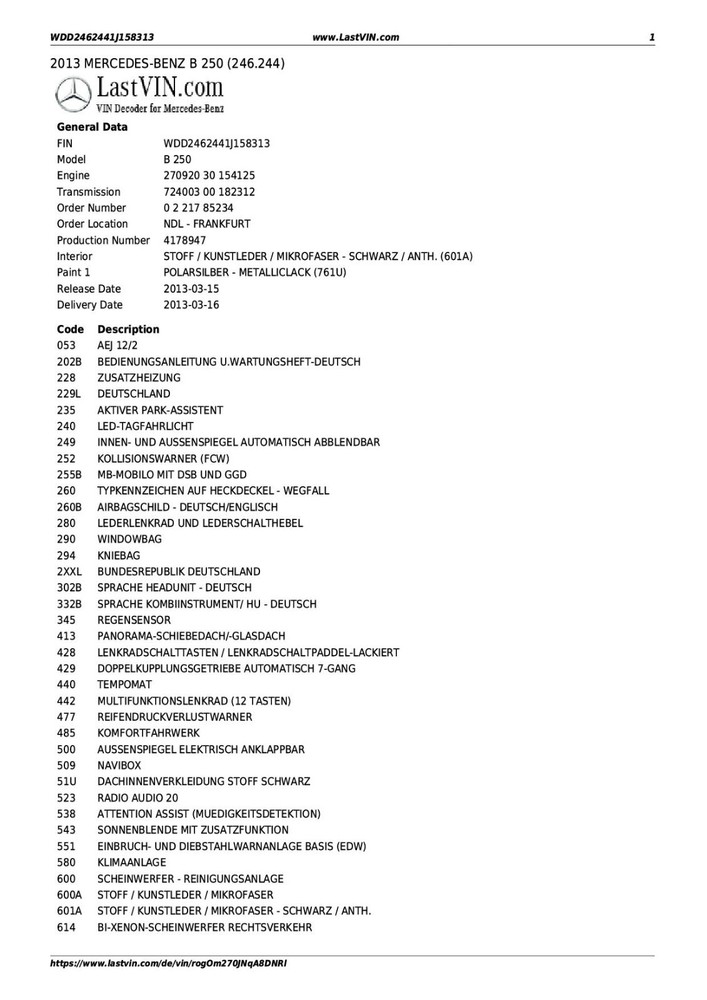 WDD2462441J158313 www.LastVIN.com 1

2013 MERCEDES-BENZ B 250 (246.244)

LastVIN.com
VIN Decoder for Mercedes-Benz

General Data

| | |
|---|---|
| FIN | WDD2462441J158313 |
| Model | B 250 |
| Engine | 270920 30 154125 |
| Transmission | 724003 00 182312 |
| Order Number | 0 2 217 85234 |
| Order Location | NDL - FRANKFURT |
| Production Number | 4178947 |
| Interior | STOFF / KUNSTLEDER / MIKROFASER - SCHWARZ / ANTH. (601A) |
| Paint 1 | POLARSILBER - METALLICLACK (761U) |
| Release Date | 2013-03-15 |
| Delivery Date | 2013-03-16 |

| Code | Description |
|---|---|
| 053 | AEJ 12/2 |
| 202B | BEDIENUNGSANLEITUNG U.WARTUNGSHEFT-DEUTSCH |
| 228 | ZUSATZHEIZUNG |
| 229L | DEUTSCHLAND |
| 235 | AKTIVER PARK-ASSISTENT |
| 240 | LED-TAGFAHRLICHT |
| 249 | INNEN- UND AUSSENSPIEGEL AUTOMATISCH ABBLENDBAR |
| 252 | KOLLISIONSWARNER (FCW) |
| 255B | MB-MOBILO MIT DSB UND GGD |
| 260 | TYPKENNZEICHEN AUF HECKDECKEL - WEGFALL |
| 260B | AIRBAGSCHILD - DEUTSCH/ENGLISCH |
| 280 | LEDERLENKRAD UND LEDERSCHALTHEBEL |
| 290 | WINDOWBAG |
| 294 | KNIEBAG |
| 2XXL | BUNDESREPUBLIK DEUTSCHLAND |
| 302B | SPRACHE HEADUNIT - DEUTSCH |
| 332B | SPRACHE KOMBIINSTRUMENT/ HU - DEUTSCH |
| 345 | REGENSENSOR |
| 413 | PANORAMA-SCHIEBEDACH/-GLASDACH |
| 428 | LENKRADSCHALTTASTEN / LENKRADSCHALTPADDEL-LACKIERT |
| 429 | DOPPELKUPPLUNGSGETRIEBE AUTOMATISCH 7-GANG |
| 440 | TEMPOMAT |
| 442 | MULTIFUNKTIONSLENKRAD (12 TASTEN) |
| 477 | REIFENDRUCKVERLUSTWARNER |
| 485 | KOMFORTFAHRWERK |
| 500 | AUSSENSPIEGEL ELEKTRISCH ANKLAPPBAR |
| 509 | NAVIBOX |
| 51U | DACHINNENVERKLEIDUNG STOFF SCHWARZ |
| 523 | RADIO AUDIO 20 |
| 538 | ATTENTION ASSIST (MUEDIGKEITSDETEKTION) |
| 543 | SONNENBLENDE MIT ZUSATZFUNKTION |
| 551 | EINBRUCH- UND DIEBSTAHLWARNANLAGE BASIS (EDW) |
| 580 | KLIMAANLAGE |
| 600 | SCHEINWERFER - REINIGUNGSANLAGE |
| 600A | STOFF / KUNSTLEDER / MIKROFASER |
| 601A | STOFF / KUNSTLEDER / MIKROFASER - SCHWARZ / ANTH. |
| 614 | BI-XENON-SCHEINWERFER RECHTSVERKEHR |

https://www.lastvin.com/de/vin/rogOm270JNqA8DNRI